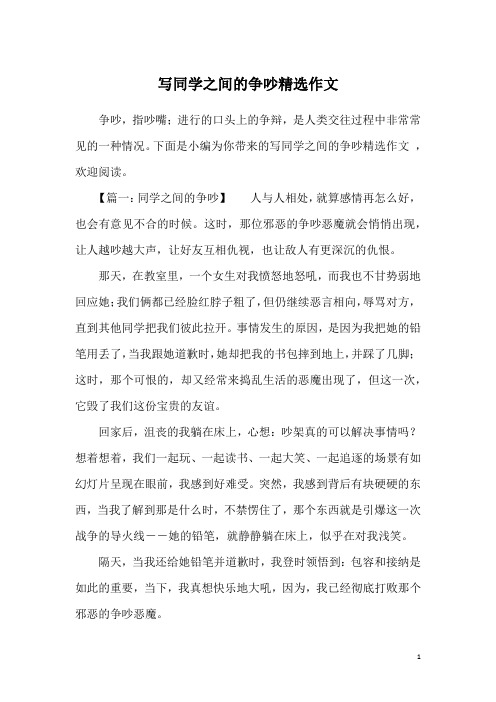 写同学之间的争吵精选作文

争吵，指吵嘴；进行的口头上的争辩，是人类交往过程中非常常见的一种情况。下面是小编为你带来的写同学之间的争吵精选作文 ，欢迎阅读。

【篇一：同学之间的争吵】　　人与人相处，就算感情再怎么好，也会有意见不合的时候。这时，那位邪恶的争吵恶魔就会悄悄出现，让人越吵越大声，让好友互相仇视，也让敌人有更深沉的仇恨。

那天，在教室里，一个女生对我愤怒地怒吼，而我也不甘势弱地回应她；我们俩都已经脸红脖子粗了，但仍继续恶言相向，辱骂对方，直到其他同学把我们彼此拉开。事情发生的原因，是因为我把她的铅笔用丢了，当我跟她道歉时，她却把我的书包摔到地上，并踩了几脚；这时，那个可恨的，却又经常来捣乱生活的恶魔出现了，但这一次，它毁了我们这份宝贵的友谊。

回家后，沮丧的我躺在床上，心想：吵架真的可以解决事情吗？想着想着，我们一起玩、一起读书、一起大笑、一起追逐的场景有如幻灯片呈现在眼前，我感到好难受。突然，我感到背后有块硬硬的东西，当我了解到那是什么时，不禁愣住了，那个东西就是引爆这一次战争的导火线——她的铅笔，就静静躺在床上，似乎在对我浅笑。

隔天，当我还给她铅笔并道歉时，我登时领悟到：包容和接纳是如此的重要，当下，我真想快乐地大吼，因为，我已经彻底打败那个邪恶的争吵恶魔。

1